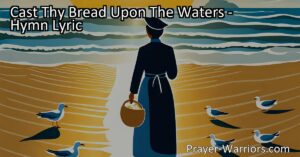 Cast Thy Bread Upon The Waters - Hymn Lyric

Prayer-Warriors.com